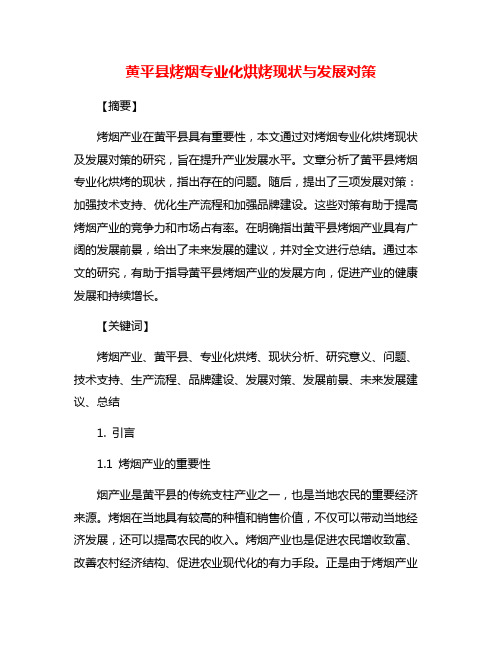 黄平县烤烟专业化烘烤现状与发展对策

【摘要】

烤烟产业在黄平县具有重要性，本文通过对烤烟专业化烘烤现状及发展对策的研究，旨在提升产业发展水平。文章分析了黄平县烤烟专业化烘烤的现状，指出存在的问题。随后，提出了三项发展对策：加强技术支持、优化生产流程和加强品牌建设。这些对策有助于提高烤烟产业的竞争力和市场占有率。在明确指出黄平县烤烟产业具有广阔的发展前景，给出了未来发展的建议，并对全文进行总结。通过本文的研究，有助于指导黄平县烤烟产业的发展方向，促进产业的健康发展和持续增长。

【关键词】

烤烟产业、黄平县、专业化烘烤、现状分析、研究意义、问题、技术支持、生产流程、品牌建设、发展对策、发展前景、未来发展建议、总结

1. 引言

1.1 烤烟产业的重要性

烟产业是黄平县的传统支柱产业之一，也是当地农民的重要经济来源。烤烟在当地具有较高的种植和销售价值，不仅可以带动当地经济发展，还可以提高农民的收入。烤烟产业也是促进农民增收致富、改善农村经济结构、促进农业现代化的有力手段。正是由于烤烟产业